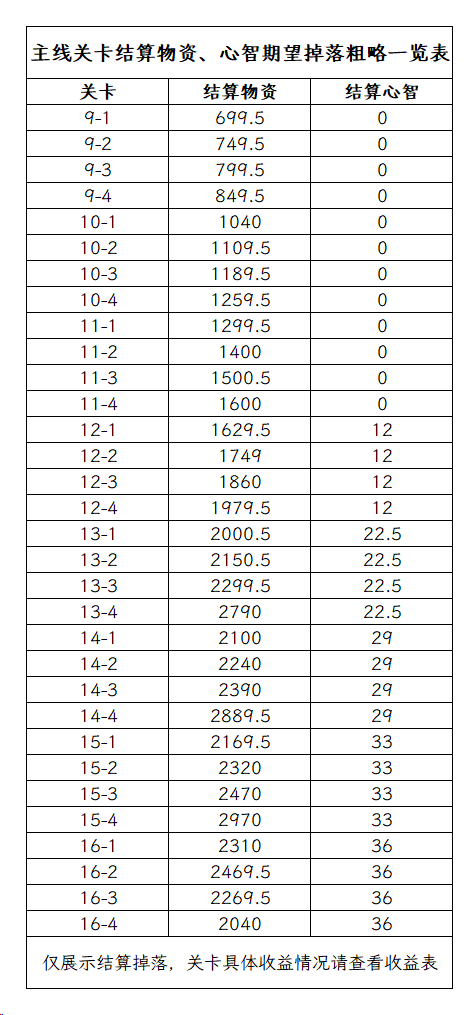 主线关卡结算物资、心智期望掉落粗略一览表

| 关卡 | 结算物资 | 结算心智 |
|---|---|---|
| 9-1 | 699.5 | 0 |
| 9-2 | 749.5 | 0 |
| 9-3 | 799.5 | 0 |
| 9-4 | 849.5 | 0 |
| 10-1 | 1040 | 0 |
| 10-2 | 1109.5 | 0 |
| 10-3 | 1189.5 | 0 |
| 10-4 | 1259.5 | 0 |
| 11-1 | 1299.5 | 0 |
| 11-2 | 1400 | 0 |
| 11-3 | 1500.5 | 0 |
| 11-4 | 1600 | 0 |
| 12-1 | 1629.5 | 12 |
| 12-2 | 1749 | 12 |
| 12-3 | 1860 | 12 |
| 12-4 | 1979.5 | 12 |
| 13-1 | 2000.5 | 22.5 |
| 13-2 | 2150.5 | 22.5 |
| 13-3 | 2299.5 | 22.5 |
| 13-4 | 2790 | 22.5 |
| 14-1 | 2100 | 29 |
| 14-2 | 2240 | 29 |
| 14-3 | 2390 | 29 |
| 14-4 | 2889.5 | 29 |
| 15-1 | 2169.5 | 33 |
| 15-2 | 2320 | 33 |
| 15-3 | 2470 | 33 |
| 15-4 | 2970 | 33 |
| 16-1 | 2310 | 36 |
| 16-2 | 2469.5 | 36 |
| 16-3 | 2269.5 | 36 |
| 16-4 | 2040 | 36 |

仅展示结算掉落，关卡具体收益情况请查看收益表